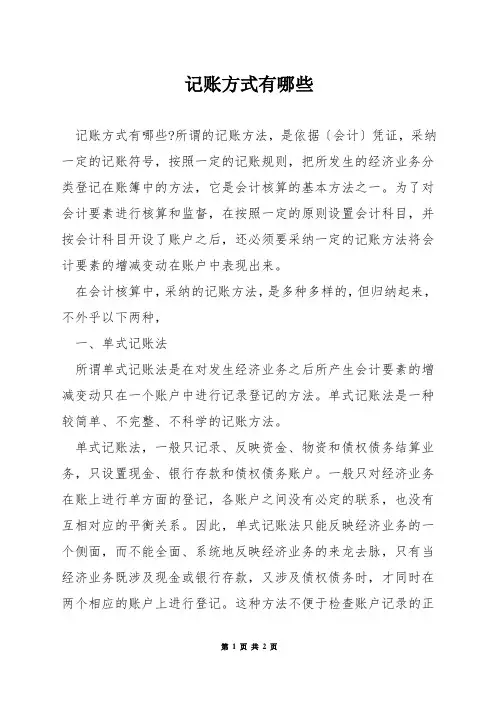 记账方式有哪些

记账方式有哪些?所谓的记账方法，是依据（会计）凭证，采纳一定的记账符号，按照一定的记账规则，把所发生的经济业务分类登记在账簿中的方法，它是会计核算的基本方法之一。为了对会计要素进行核算和监督，在按照一定的原则设置会计科目，并按会计科目开设了账户之后，还必须要采纳一定的记账方法将会计要素的增减变动在账户中表现出来。

在会计核算中，采纳的记账方法，是多种多样的，但归纳起来，不外乎以下两种，

一、单式记账法

所谓单式记账法是在对发生经济业务之后所产生会计要素的增减变动只在一个账户中进行记录登记的方法。单式记账法是一种较简单、不完整、不科学的记账方法。

单式记账法，一般只记录、反映资金、物资和债权债务结算业务，只设置现金、银行存款和债权债务账户。一般只对经济业务在账上进行单方面的登记，各账户之间没有必定的联系，也没有互相对应的平衡关系。因此，单式记账法只能反映经济业务的一个侧面，而不能全面、系统地反映经济业务的来龙去脉，只有当经济业务既涉及现金或银行存款，又涉及债权债务时，才同时在两个相应的账户上进行登记。这种方法不便于检查账户记录的正

第 1 页 共 2 页